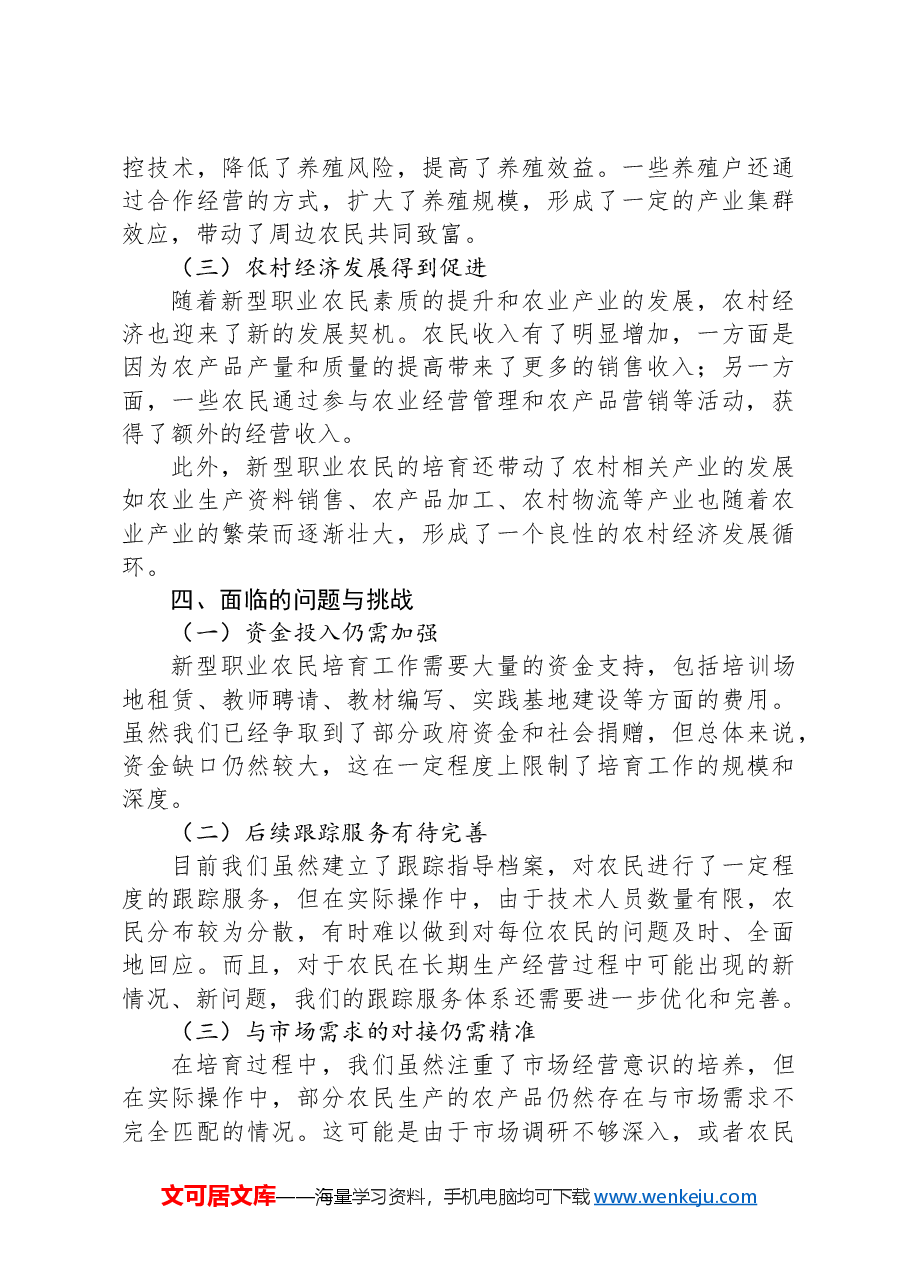 控技术，降低了养殖风险，提高了养殖效益。一些养殖户还通过合作经营的方式，扩大了养殖规模，形成了一定的产业集群效应，带动了周边农民共同致富。

（三）农村经济发展得到促进

随着新型职业农民素质的提升和农业产业的发展，农村经济也迎来了新的发展契机。农民收入有了明显增加，一方面是因为农产品产量和质量的提高带来了更多的销售收入；另一方面，一些农民通过参与农业经营管理和农产品营销等活动，获得了额外的经营收入。

此外，新型职业农民的培育还带动了农村相关产业的发展如农业生产资料销售、农产品加工、农村物流等产业也随着农业产业的繁荣而逐渐壮大，形成了一个良性的农村经济发展循环。

四、面临的问题与挑战

（一）资金投入仍需加强

新型职业农民培育工作需要大量的资金支持，包括培训场地租赁、教师聘请、教材编写、实践基地建设等方面的费用。虽然我们已经争取到了部分政府资金和社会捐赠，但总体来说，资金缺口仍然较大，这在一定程度上限制了培育工作的规模和深度。

（二）后续跟踪服务有待完善

目前我们虽然建立了跟踪指导档案，对农民进行了一定程度的跟踪服务，但在实际操作中，由于技术人员数量有限，农民分布较为分散，有时难以做到对每位农民的问题及时、全面地回应。而且，对于农民在长期生产经营过程中可能出现的新情况、新问题，我们的跟踪服务体系还需要进一步优化和完善。

（三）与市场需求的对接仍需精准

在培育过程中，我们虽然注重了市场经营意识的培养，但在实际操作中，部分农民生产的农产品仍然存在与市场需求不完全匹配的情况。这可能是由于市场调研不够深入，或者农民

文可居文库——海量学习资料，手机电脑均可下载www.wenkeju.com